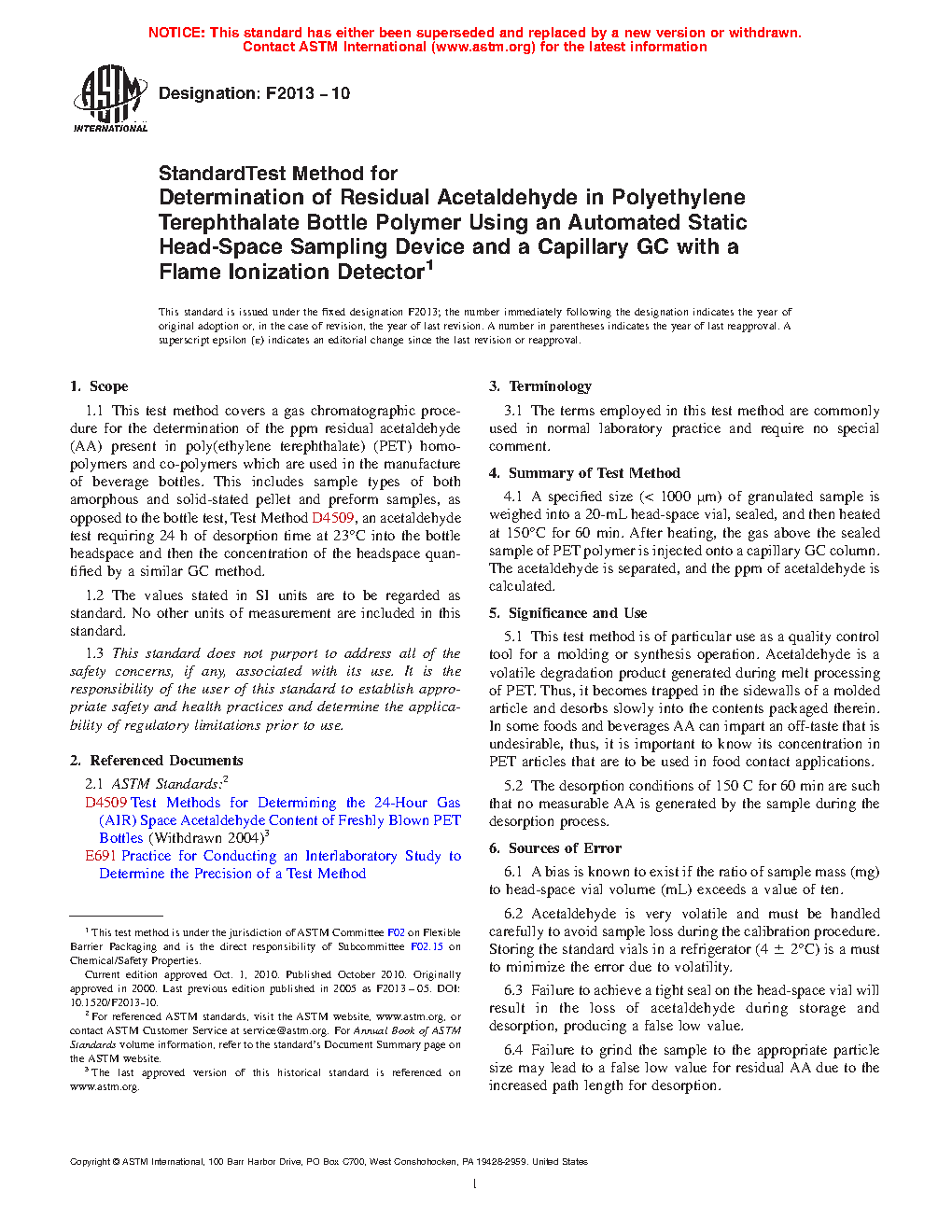 NOTICE: This standard has either been superseded and replaced by a new version or withdrawn. Contact ASTM International (www.astm.org) for the latest information

ASTM INTERNATIONAL

Designation: F2013 – 10

StandardTest Method for
Determination of Residual Acetaldehyde in Polyethylene Terephthalate Bottle Polymer Using an Automated Static Head-Space Sampling Device and a Capillary GC with a Flame Ionization Detector$^1$

This standard is issued under the fixed designation F2013; the number immediately following the designation indicates the year of original adoption or, in the case of revision, the year of last revision. A number in parentheses indicates the year of last reapproval. A superscript epsilon (ε) indicates an editorial change since the last revision or reapproval.

1. Scope

1.1 This test method covers a gas chromatographic procedure for the determination of the ppm residual acetaldehyde (AA) present in poly(ethylene terephthalate) (PET) homopolymers and co-polymers which are used in the manufacture of beverage bottles. This includes sample types of both amorphous and solid-stated pellet and preform samples, as opposed to the bottle test, Test Method D4509, an acetaldehyde test requiring 24 h of desorption time at 23°C into the bottle headspace and then the concentration of the headspace quantified by a similar GC method.

1.2 The values stated in SI units are to be regarded as standard. No other units of measurement are included in this standard.

1.3 This standard does not purport to address all of the safety concerns, if any, associated with its use. It is the responsibility of the user of this standard to establish appropriate safety and health practices and determine the applicability of regulatory limitations prior to use.

2. Referenced Documents

2.1 ASTM Standards:$^2$
D4509 Test Methods for Determining the 24-Hour Gas (AIR) Space Acetaldehyde Content of Freshly Blown PET Bottles (Withdrawn 2004)$^3$
E691 Practice for Conducting an Interlaboratory Study to Determine the Precision of a Test Method

$^1$ This test method is under the jurisdiction of ASTM Committee F02 on Flexible Barrier Packaging and is the direct responsibility of Subcommittee F02.15 on Chemical/Safety Properties.
Current edition approved Oct. 1, 2010. Published October 2010. Originally approved in 2000. Last previous edition published in 2005 as F2013 – 05. DOI: 10.1520/F2013-10.
$^2$ For referenced ASTM standards, visit the ASTM website, www.astm.org, or contact ASTM Customer Service at service@astm.org. For Annual Book of ASTM Standards volume information, refer to the standard's Document Summary page on the ASTM website.
$^3$ The last approved version of this historical standard is referenced on www.astm.org.

3. Terminology

3.1 The terms employed in this test method are commonly used in normal laboratory practice and require no special comment.

4. Summary of Test Method

4.1 A specified size (< 1000 μm) of granulated sample is weighed into a 20-mL head-space vial, sealed, and then heated at 150°C for 60 min. After heating, the gas above the sealed sample of PET polymer is injected onto a capillary GC column. The acetaldehyde is separated, and the ppm of acetaldehyde is calculated.

5. Significance and Use

5.1 This test method is of particular use as a quality control tool for a molding or synthesis operation. Acetaldehyde is a volatile degradation product generated during melt processing of PET. Thus, it becomes trapped in the sidewalls of a molded article and desorbs slowly into the contents packaged therein. In some foods and beverages AA can impart an off-taste that is undesirable, thus, it is important to know its concentration in PET articles that are to be used in food contact applications.

5.2 The desorption conditions of 150 C for 60 min are such that no measurable AA is generated by the sample during the desorption process.

6. Sources of Error

6.1 A bias is known to exist if the ratio of sample mass (mg) to head-space vial volume (mL) exceeds a value of ten.

6.2 Acetaldehyde is very volatile and must be handled carefully to avoid sample loss during the calibration procedure. Storing the standard vials in a refrigerator (4 ± 2°C) is a must to minimize the error due to volatility.

6.3 Failure to achieve a tight seal on the head-space vial will result in the loss of acetaldehyde during storage and desorption, producing a false low value.

6.4 Failure to grind the sample to the appropriate particle size may lead to a false low value for residual AA due to the increased path length for desorption.

Copyright © ASTM International, 100 Barr Harbor Drive, PO Box C700, West Conshohocken, PA 19428-2959. United States

1